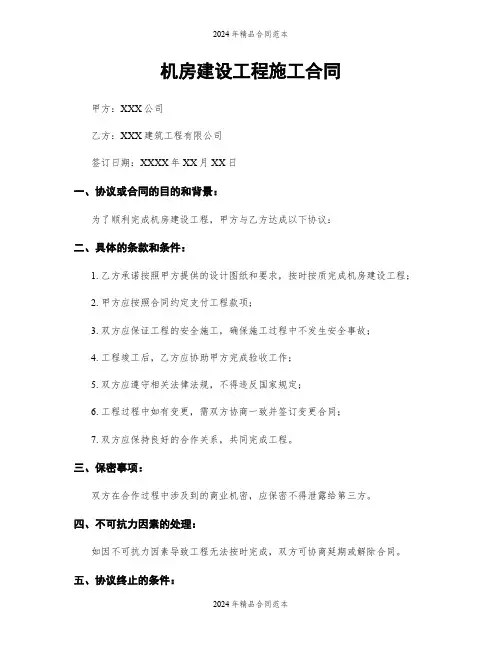 2024年精品合同范本

机房建设工程施工合同

甲方：XXX公司

乙方：XXX建筑工程有限公司

签订日期：XXXX年XX月XX日

一、协议或合同的目的和背景：

为了顺利完成机房建设工程，甲方与乙方达成以下协议：

二、具体的条款和条件：

1. 乙方承诺按照甲方提供的设计图纸和要求，按时按质完成机房建设工程；

2. 甲方应按照合同约定支付工程款项；

3. 双方应保证工程的安全施工，确保施工过程中不发生安全事故；

4. 工程竣工后，乙方应协助甲方完成验收工作；

5. 双方应遵守相关法律法规，不得违反国家规定；

6. 工程过程中如有变更，需双方协商一致并签订变更合同；

7. 双方应保持良好的合作关系，共同完成工程。

三、保密事项：

双方在合作过程中涉及到的商业机密，应保密不得泄露给第三方。

四、不可抗力因素的处理：

如因不可抗力因素导致工程无法按时完成，双方可协商延期或解除合同。

五、协议终止的条件：

2024年精品合同范本